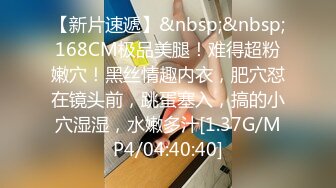 【新片速遞】&nbsp;&nbsp;168CM极品美腿！难得超粉嫩穴！黑丝情趣内衣，肥穴怼在镜头前，跳蛋塞入，搞的小穴湿湿，水嫩多汁[1.37G/MP4/04:40:40]